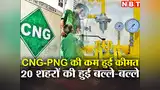 NBT

CNG

CNG-PNG की कम हुई कीमत
20 शहरों की हुई बल्ले-बल्ले